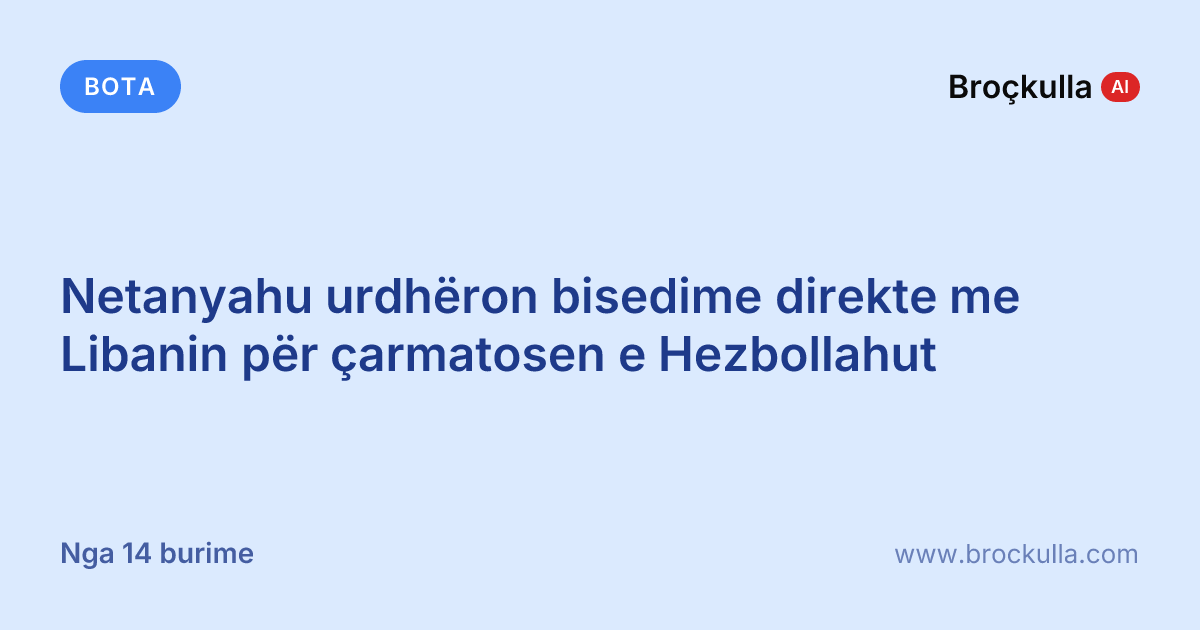 BOTA

Broçkulla AI

Netanyahu urdhëron bisedime direkte me Libanin për çarmatosen e Hezbollahut

Nga 14 burime

www.brockulla.com